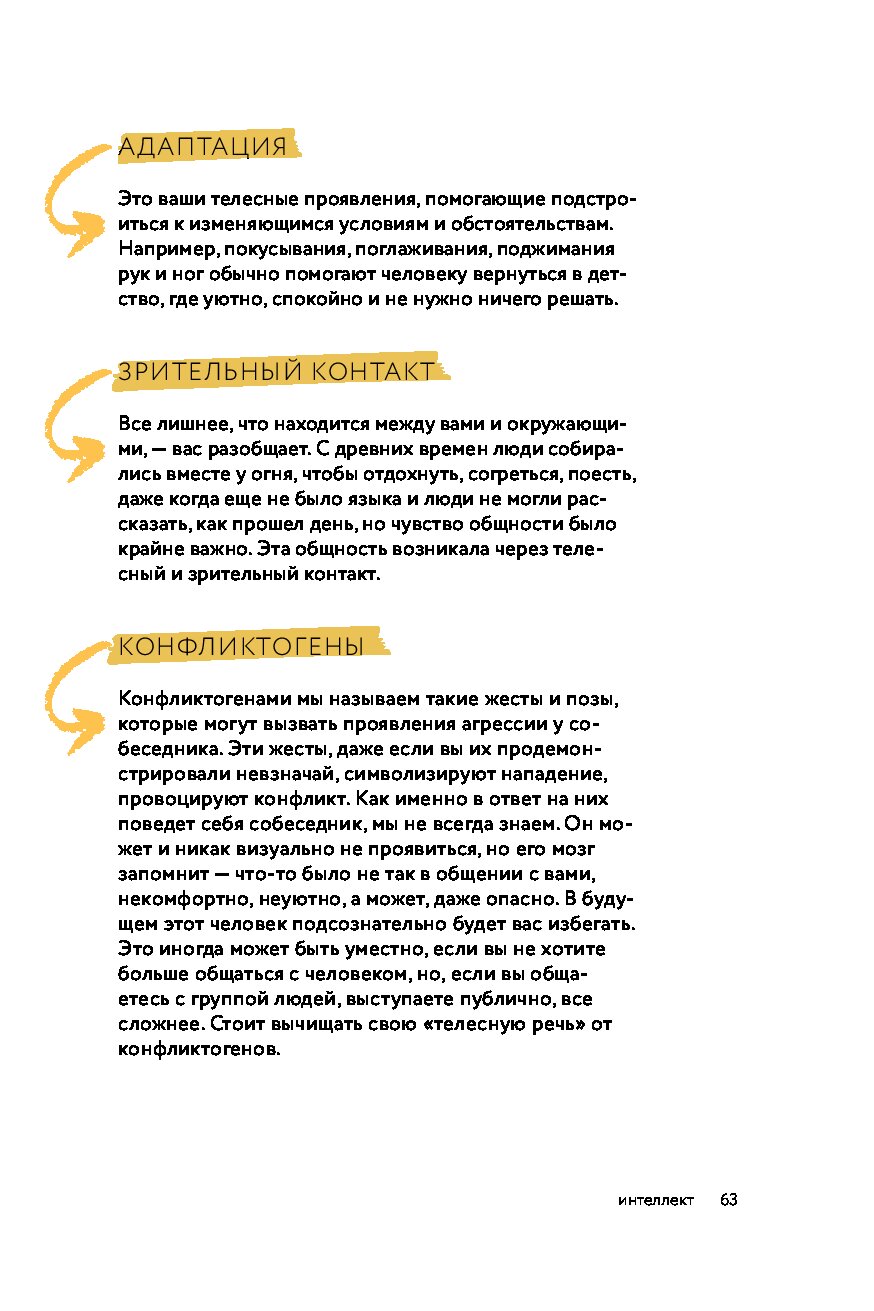 АДАПТАЦИЯ

Это ваши телесные проявления, помогающие подстроиться к изменяющимся условиям и обстоятельствам. Например, покусывания, поглаживания, поджимания рук и ног обычно помогают человеку вернуться в детство, где уютно, спокойно и не нужно ничего решать.

ЗРИТЕЛЬНЫЙ КОНТАКТ

Все лишнее, что находится между вами и окружающими, — вас разобщает. С древних времен люди собирались вместе у огня, чтобы отдохнуть, согреться, поесть, даже когда еще не было языка и люди не могли рассказать, как прошел день, но чувство общности было крайне важно. Эта общность возникала через телесный и зрительный контакт.

КОНФЛИКТОГЕНЫ

Конфликтогенами мы называем такие жесты и позы, которые могут вызвать проявления агрессии у собеседника. Эти жесты, даже если вы их продемонстрировали невзначай, символизируют нападение, провоцируют конфликт. Как именно в ответ на них поведет себя собеседник, мы не всегда знаем. Он может и никак визуально не проявиться, но его мозг запомнит — что-то было не так в общении с вами, некомфортно, неуютно, а может, даже опасно. В будущем этот человек подсознательно будет вас избегать. Это иногда может быть уместно, если вы не хотите больше общаться с человеком, но, если вы общаетесь с группой людей, выступаете публично, все сложнее. Стоит вычищать свою «телесную речь» от конфликтогенов.

интеллект 63